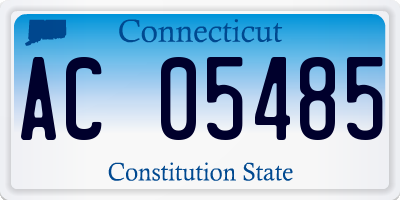 Connecticut

AC 05485

Constitution State